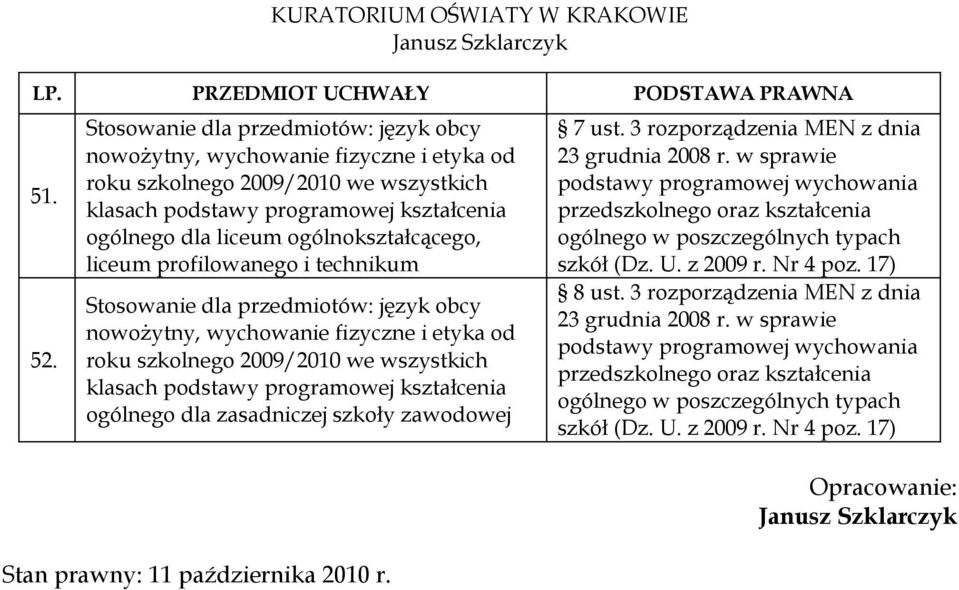 KURATORIUM OŚWIATY W KRAKOWIE
Janusz Szklarczyk

| LP. | PRZEDMIOT UCHWAŁY | PODSTAWA PRAWNA |
|---|---|---|
| 51. | Stosowanie dla przedmiotów: język obcy nowożytny, wychowanie fizyczne i etyka od roku szkolnego 2009/2010 we wszystkich klasach podstawy programowej kształcenia ogólnego dla liceum ogólnokształcącego, liceum profilowanego i technikum | § 7 ust. 3 rozporządzenia MEN z dnia 23 grudnia 2008 r. w sprawie podstawy programowej wychowania przedszkolnego oraz kształcenia ogólnego w poszczególnych typach szkół (Dz. U. z 2009 r. Nr 4 poz. 17) |
| 52. | Stosowanie dla przedmiotów: język obcy nowożytny, wychowanie fizyczne i etyka od roku szkolnego 2009/2010 we wszystkich klasach podstawy programowej kształcenia ogólnego dla zasadniczej szkoły zawodowej | § 8 ust. 3 rozporządzenia MEN z dnia 23 grudnia 2008 r. w sprawie podstawy programowej wychowania przedszkolnego oraz kształcenia ogólnego w poszczególnych typach szkół (Dz. U. z 2009 r. Nr 4 poz. 17) |

Opracowanie:
Janusz Szklarczyk

Stan prawny: 11 października 2010 r.